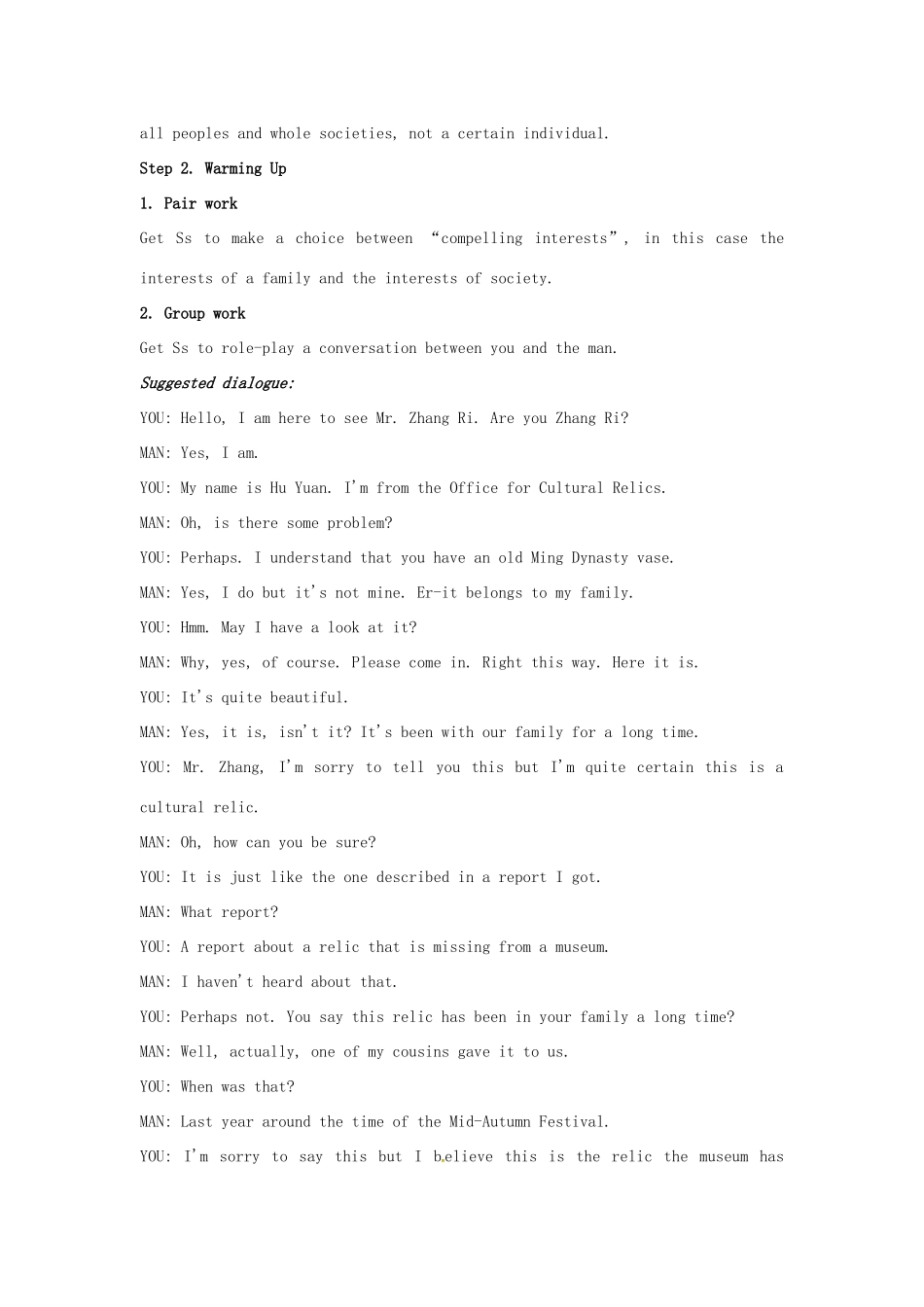 all peoples and whole societies, not a certain individual.

Step 2. Warming Up

1. Pair work

Get Ss to make a choice between "compelling interests", in this case the interests of a family and the interests of society.

2. Group work

Get Ss to role-play a conversation between you and the man.

Suggested dialogue:

YOU: Hello, I am here to see Mr. Zhang Ri. Are you Zhang Ri?

MAN: Yes, I am.

YOU: My name is Hu Yuan. I'm from the Office for Cultural Relics.

MAN: Oh, is there some problem?

YOU: Perhaps. I understand that you have an old Ming Dynasty vase.

MAN: Yes, I do but it's not mine. Er-it belongs to my family.

YOU: Hmm. May I have a look at it?

MAN: Why, yes, of course. Please come in. Right this way. Here it is.

YOU: It's quite beautiful.

MAN: Yes, it is, isn't it? It's been with our family for a long time.

YOU: Mr. Zhang, I'm sorry to tell you this but I'm quite certain this is a cultural relic.

MAN: Oh, how can you be sure?

YOU: It is just like the one described in a report I got.

MAN: What report?

YOU: A report about a relic that is missing from a museum.

MAN: I haven't heard about that.

YOU: Perhaps not. You say this relic has been in your family a long time?

MAN: Well, actually, one of my cousins gave it to us.

YOU: When was that?

MAN: Last year around the time of the Mid-Autumn Festival.

YOU: I'm sorry to say this but I believe this is the relic the museum has